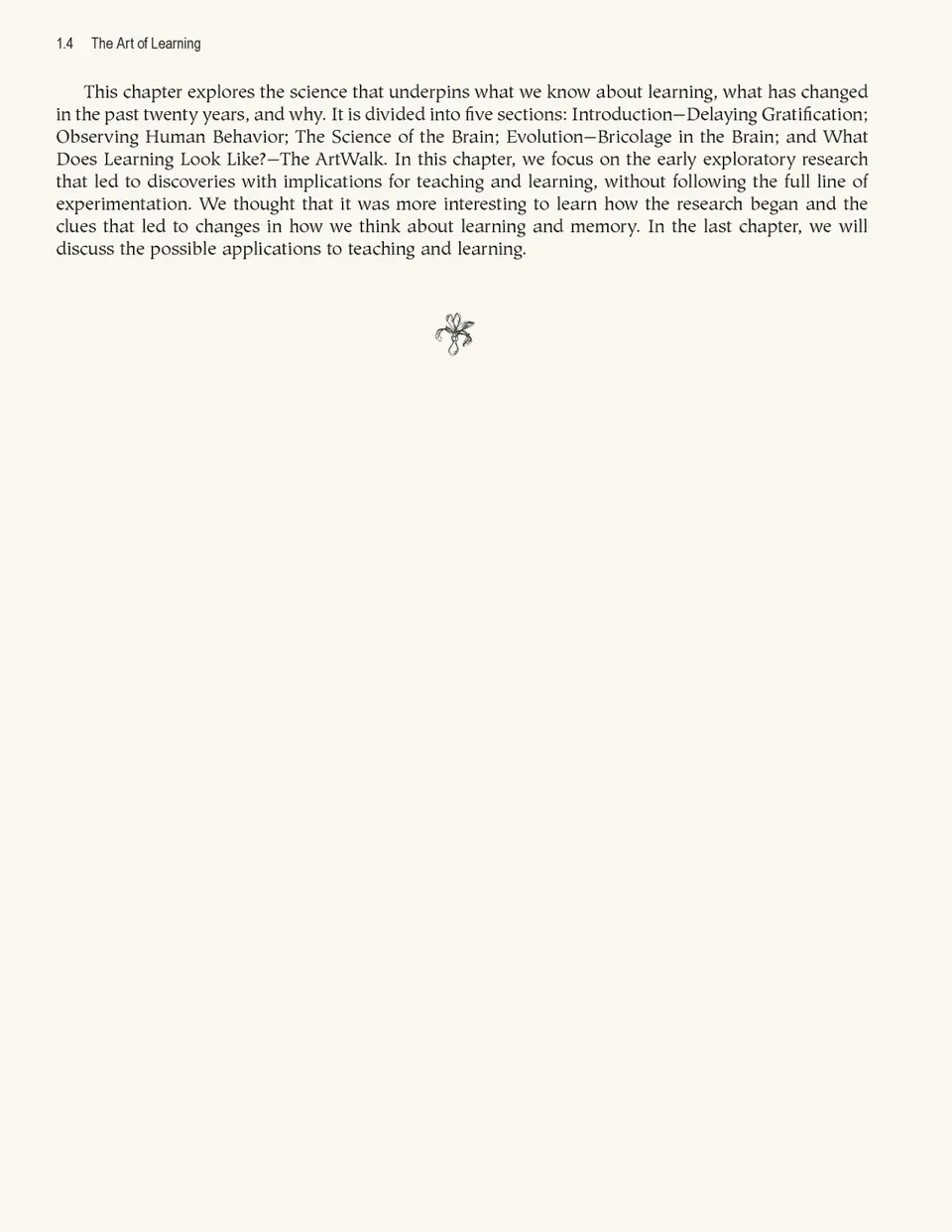 1.4 The Art of Learning

This chapter explores the science that underpins what we know about learning, what has changed in the past twenty years, and why. It is divided into five sections: Introduction—Delaying Gratification; Observing Human Behavior; The Science of the Brain; Evolution—Bricolage in the Brain; and What Does Learning Look Like?—The ArtWalk. In this chapter, we focus on the early exploratory research that led to discoveries with implications for teaching and learning, without following the full line of experimentation. We thought that it was more interesting to learn how the research began and the clues that led to changes in how we think about learning and memory. In the last chapter, we will discuss the possible applications to teaching and learning.